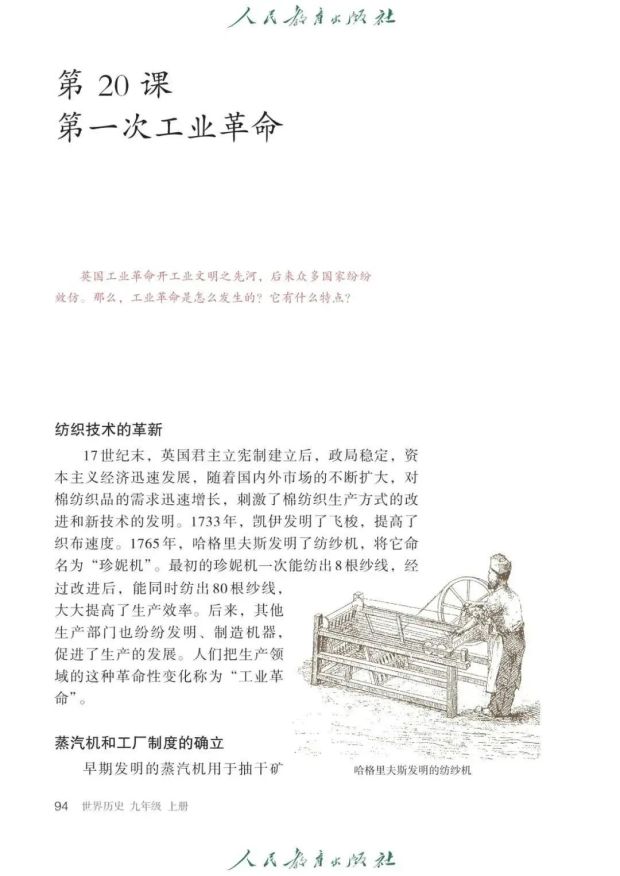 人民教育出版社

第 20 课
第一次工业革命

英国工业革命开工业文明之先河，后来众多国家纷纷效仿。那么，工业革命是怎么发生的？它有什么特点？

纺织技术的革新

17世纪末，英国君主立宪制建立后，政局稳定，资本主义经济迅速发展，随着国内外市场的不断扩大，对棉纺织品的需求迅速增长，刺激了棉纺织生产方式的改进和新技术的发明。1733年，凯伊发明了飞梭，提高了织布速度。1765年，哈格里夫斯发明了纺纱机，将它命名为“珍妮机”。最初的珍妮机一次能纺出8根纱线，经过改进后，能同时纺出80根纱线，大大提高了生产效率。后来，其他生产部门也纷纷发明、制造机器，促进了生产的发展。人们把生产领域的这种革命性变化称为“工业革命”。

蒸汽机和工厂制度的确立

早期发明的蒸汽机用于抽干矿

哈格里夫斯发明的纺纱机

94 世界历史 九年级 上册

人民教育出版社